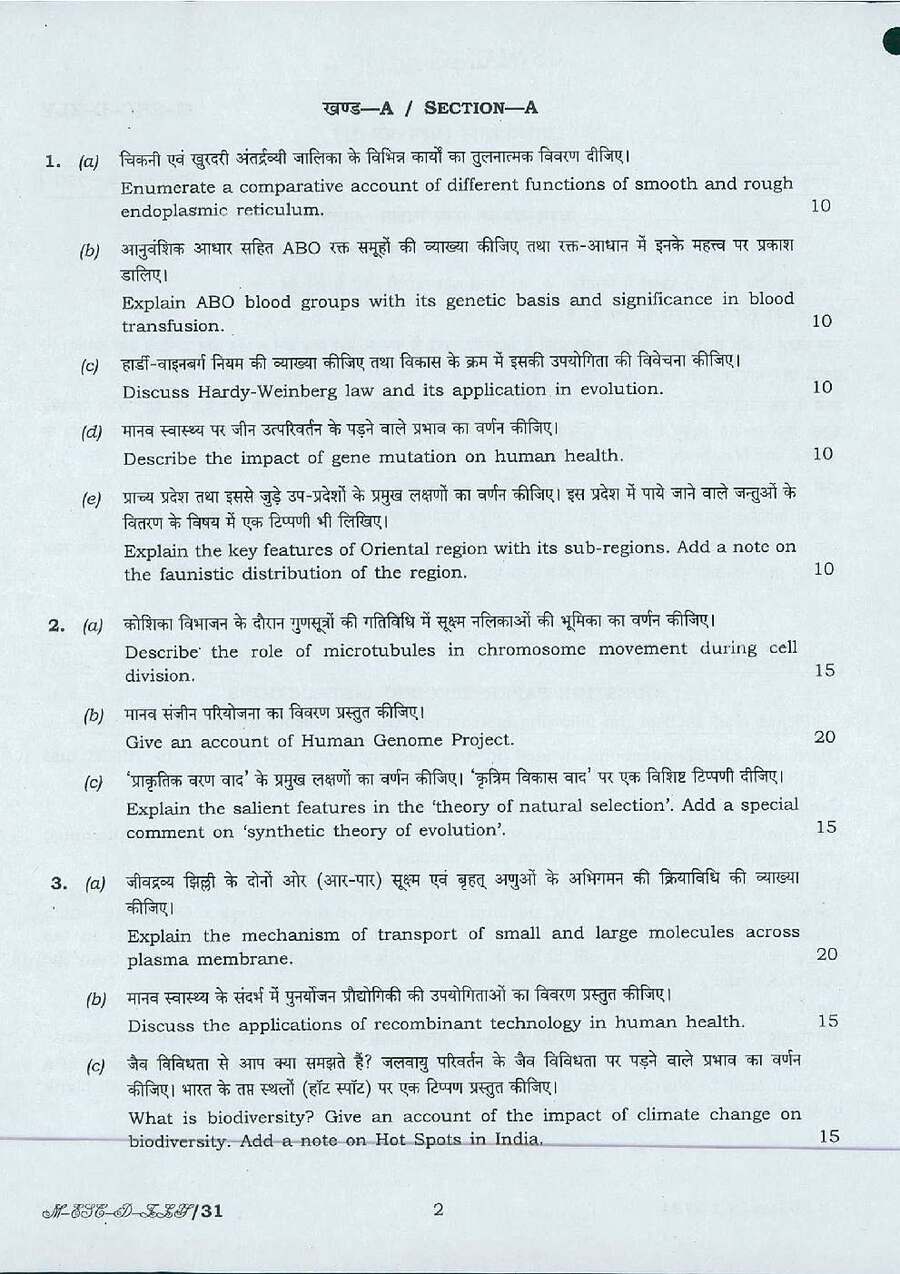 खण्ड—A / SECTION—A

1. (a) चिकनी एवं खुरदरी अंतर्द्रव्यी जालिका के विभिन्न कार्यों का तुलनात्मक विवरण दीजिए।

Enumerate a comparative account of different functions of smooth and rough endoplasmic reticulum. 10

(b) आनुवंशिक आधार सहित ABO रक्त समूहों की व्याख्या कीजिए तथा रक्त-आधान में इनके महत्त्व पर प्रकाश डालिए।

Explain ABO blood groups with its genetic basis and significance in blood transfusion. 10

(c) हार्डी-वाइनबर्ग नियम की व्याख्या कीजिए तथा विकास के क्रम में इसकी उपयोगिता की विवेचना कीजिए।

Discuss Hardy-Weinberg law and its application in evolution. 10

(d) मानव स्वास्थ्य पर जीन उत्परिवर्तन के पड़ने वाले प्रभाव का वर्णन कीजिए।

Describe the impact of gene mutation on human health. 10

(e) प्राच्य प्रदेश तथा इससे जुड़े उप-प्रदेशों के प्रमुख लक्षणों का वर्णन कीजिए। इस प्रदेश में पाये जाने वाले जन्तुओं के वितरण के विषय में एक टिप्पणी भी लिखिए।

Explain the key features of Oriental region with its sub-regions. Add a note on the faunistic distribution of the region. 10

2. (a) कोशिका विभाजन के दौरान गुणसूत्रों की गतिविधि में सूक्ष्म नलिकाओं की भूमिका का वर्णन कीजिए।

Describe the role of microtubules in chromosome movement during cell division. 15

(b) मानव संजीन परियोजना का विवरण प्रस्तुत कीजिए।

Give an account of Human Genome Project. 20

(c) 'प्राकृतिक वरण वाद' के प्रमुख लक्षणों का वर्णन कीजिए। 'कृत्रिम विकास वाद' पर एक विशिष्ट टिप्पणी दीजिए।

Explain the salient features in the 'theory of natural selection'. Add a special comment on 'synthetic theory of evolution'. 15

3. (a) जीवद्रव्य झिल्ली के दोनों ओर (आर-पार) सूक्ष्म एवं बृहत् अणुओं के अभिगमन की क्रियाविधि की व्याख्या कीजिए।

Explain the mechanism of transport of small and large molecules across plasma membrane. 20

(b) मानव स्वास्थ्य के संदर्भ में पुनर्योजन प्रौद्योगिकी की उपयोगिताओं का विवरण प्रस्तुत कीजिए।

Discuss the applications of recombinant technology in human health. 15

(c) जैव विविधता से आप क्या समझते हैं? जलवायु परिवर्तन के जैव विविधता पर पड़ने वाले प्रभाव का वर्णन कीजिए। भारत के तप्त स्थलों (हॉट स्पॉट) पर एक टिप्पण प्रस्तुत कीजिए।

What is biodiversity? Give an account of the impact of climate change on biodiversity. Add a note on Hot Spots in India. 15

M-ESC-D-ZLY/31 2